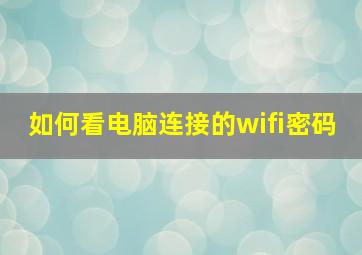 如何看电脑连接的wifi密码